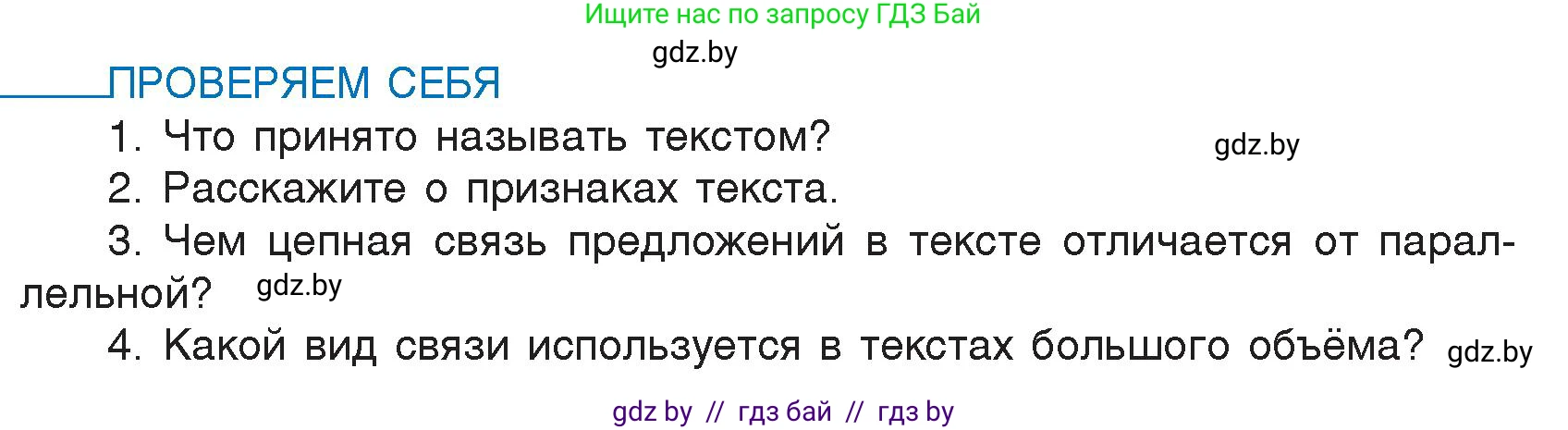 Ищите нас по запросу ГДЗ Бай

gdz.by

ПРОВЕРЯЕМ СЕБЯ

1. Что принято называть текстом?

gdz.by

2. Расскажите о признаках текста.

3. Чем цепная связь предложений в тексте отличается от параллельной?

gdz.by

4. Какой вид связи используется в текстах большого объёма?

gdz.by

gdz by // гдз бай // гдз by